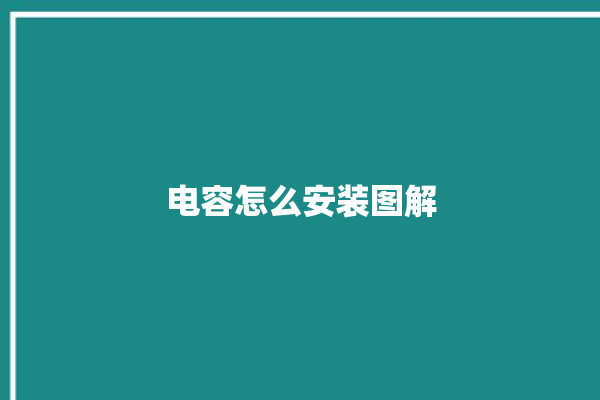 电容怎么安装图解